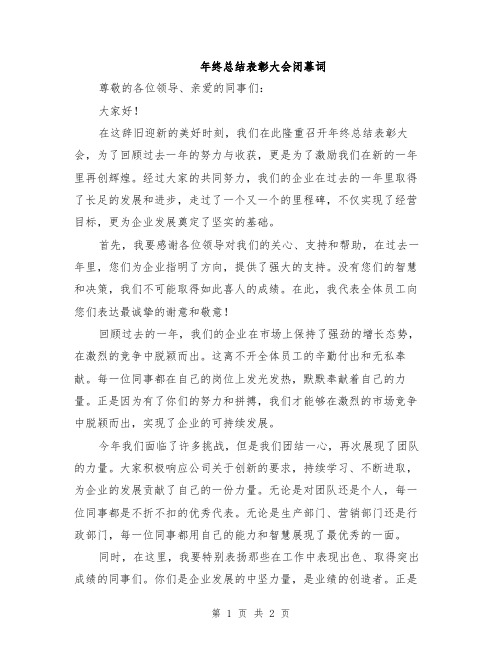 年终总结表彰大会闭幕词

尊敬的各位领导、亲爱的同事们：

大家好！

在这辞旧迎新的美好时刻，我们在此隆重召开年终总结表彰大会，为了回顾过去一年的努力与收获，更是为了激励我们在新的一年里再创辉煌。经过大家的共同努力，我们的企业在过去的一年里取得了长足的发展和进步，走过了一个又一个的里程碑，不仅实现了经营目标，更为企业发展奠定了坚实的基础。

首先，我要感谢各位领导对我们的关心、支持和帮助，在过去一年里，您们为企业指明了方向，提供了强大的支持。没有您们的智慧和决策，我们不可能取得如此喜人的成绩。在此，我代表全体员工向您们表达最诚挚的谢意和敬意！

回顾过去的一年，我们的企业在市场上保持了强劲的增长态势，在激烈的竞争中脱颖而出。这离不开全体员工的辛勤付出和无私奉献。每一位同事都在自己的岗位上发光发热，默默奉献着自己的力量。正是因为有了你们的努力和拼搏，我们才能够在激烈的市场竞争中脱颖而出，实现了企业的可持续发展。

今年我们面临了许多挑战，但是我们团结一心，再次展现了团队的力量。大家积极响应公司关于创新的要求，持续学习、不断进取，为企业的发展贡献了自己的一份力量。无论是对团队还是个人，每一位同事都是不折不扣的优秀代表。无论是生产部门、营销部门还是行政部门，每一位同事都用自己的能力和智慧展现了最优秀的一面。

同时，在这里，我要特别表扬那些在工作中表现出色、取得突出成绩的同事们。你们是企业发展的中坚力量，是业绩的创造者。正是

第 1 页 共 2 页